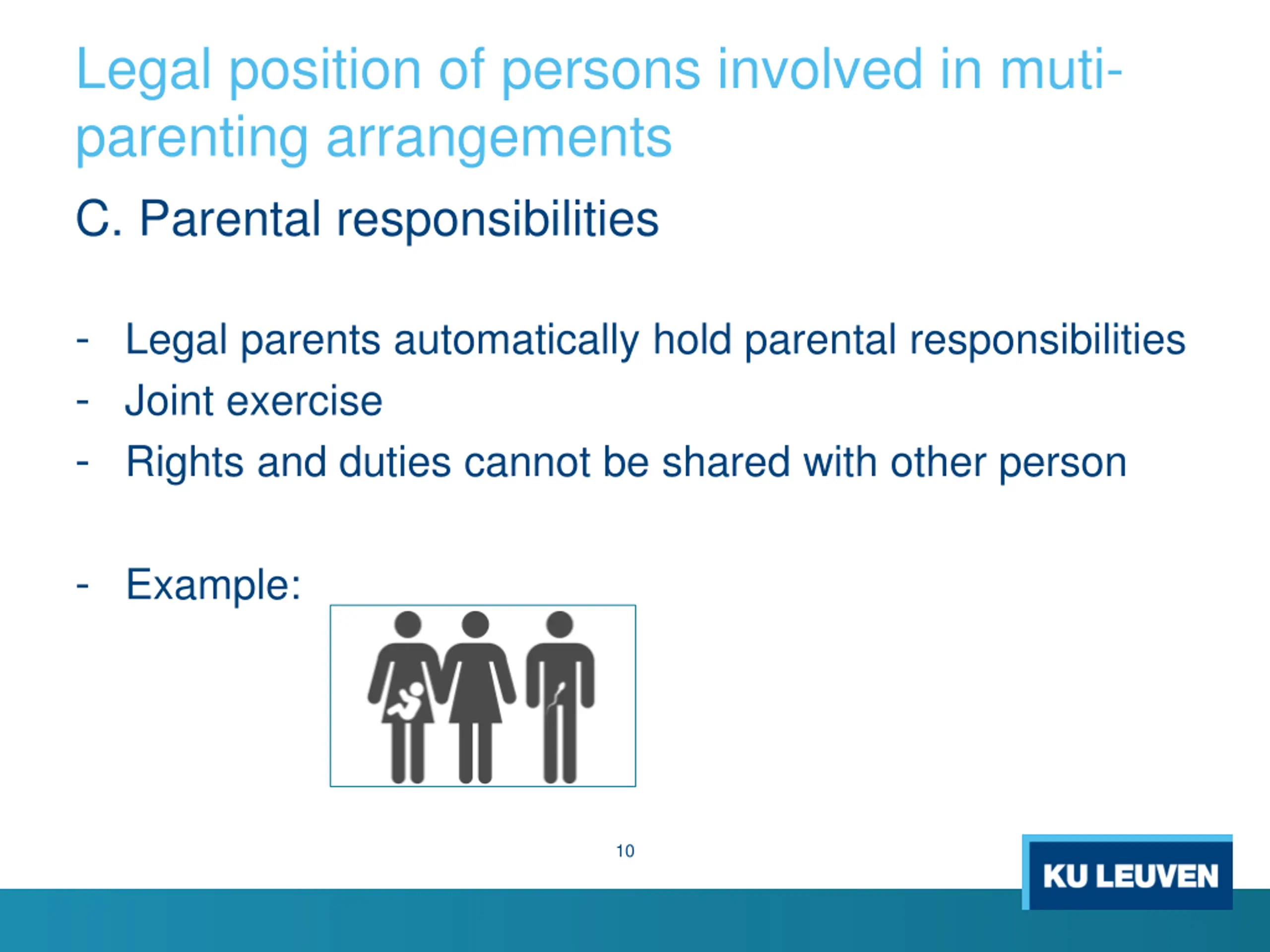 Legal position of persons involved in muti-parenting arrangements

C. Parental responsibilities

- Legal parents automatically hold parental responsibilities
- Joint exercise
- Rights and duties cannot be shared with other person

- Example:

10

KU LEUVEN